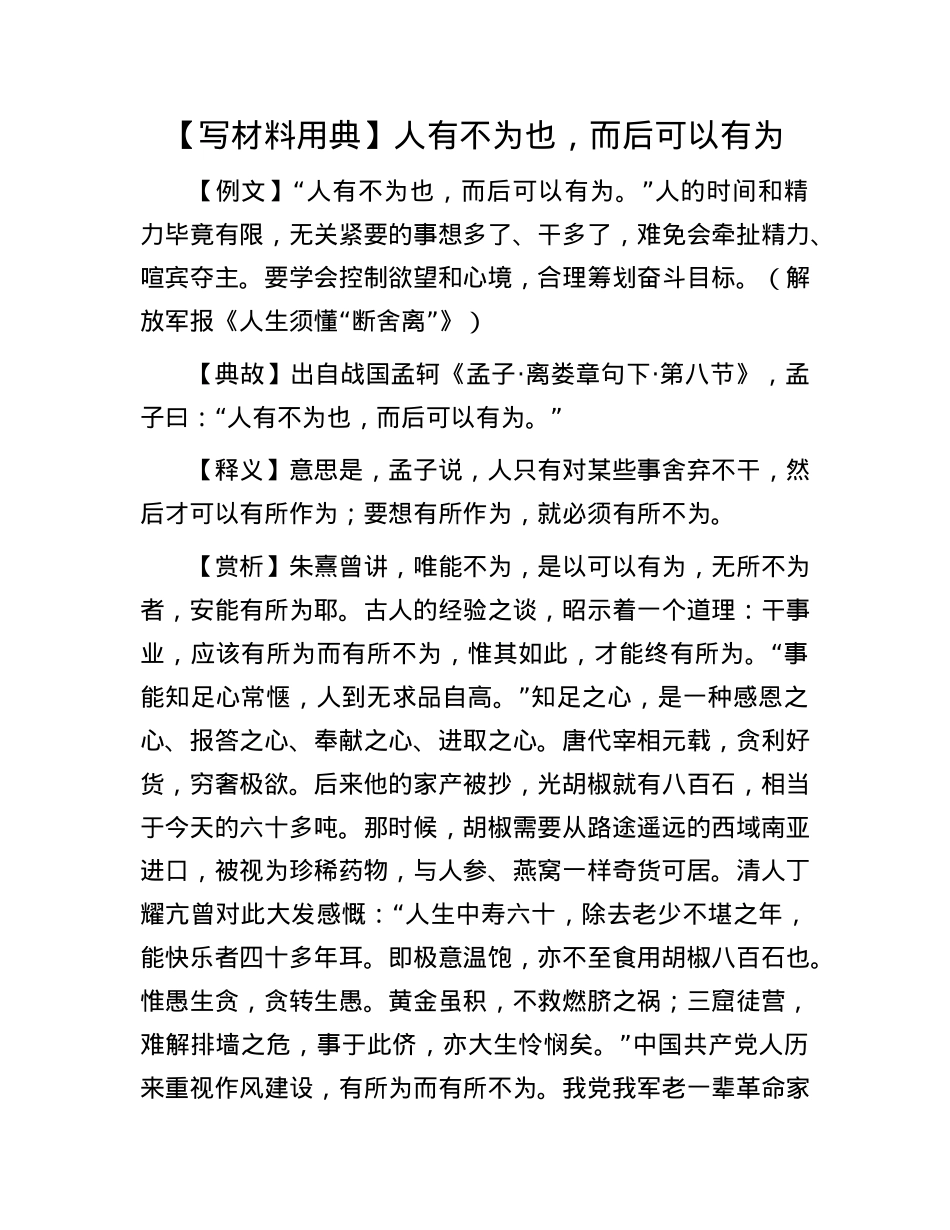 【写材料用典】人有不为也，而后可以有为

【例文】“人有不为也，而后可以有为。”人的时间和精力毕竟有限，无关紧要的事想多了、干多了，难免会牵扯精力、喧宾夺主。要学会控制欲望和心境，合理筹划奋斗目标。（解放军报《人生须懂“断舍离”》）

【典故】出自战国孟轲《孟子·离娄章句下·第八节》，孟子曰：“人有不为也，而后可以有为。”

【释义】意思是，孟子说，人只有对某些事舍弃不干，然后才可以有所作为；要想有所作为，就必须有所不为。

【赏析】朱熹曾讲，唯能不为，是以可以有为，无所不为者，安能有所为耶。古人的经验之谈，昭示着一个道理：干事业，应该有所为而有所不为，惟其如此，才能终有所为。“事能知足心常惬，人到无求品自高。”知足之心，是一种感恩之心、报答之心、奉献之心、进取之心。唐代宰相元载，贪利好货，穷奢极欲。后来他的家产被抄，光胡椒就有八百石，相当于今天的六十多吨。那时候，胡椒需要从路途遥远的西域南亚进口，被视为珍稀药物，与人参、燕窝一样奇货可居。清人丁耀亢曾对此大发感慨：“人生中寿六十，除去老少不堪之年，能快乐者四十多年耳。即极意温饱，亦不至食用胡椒八百石也。惟愚生贪，贪转生愚。黄金虽积，不救燃脐之祸；三窟徒营，难解排墙之危，事于此侪，亦大生怜悯矣。”中国共产党人历来重视作风建设，有所为而有所不为。我党我军老一辈革命家